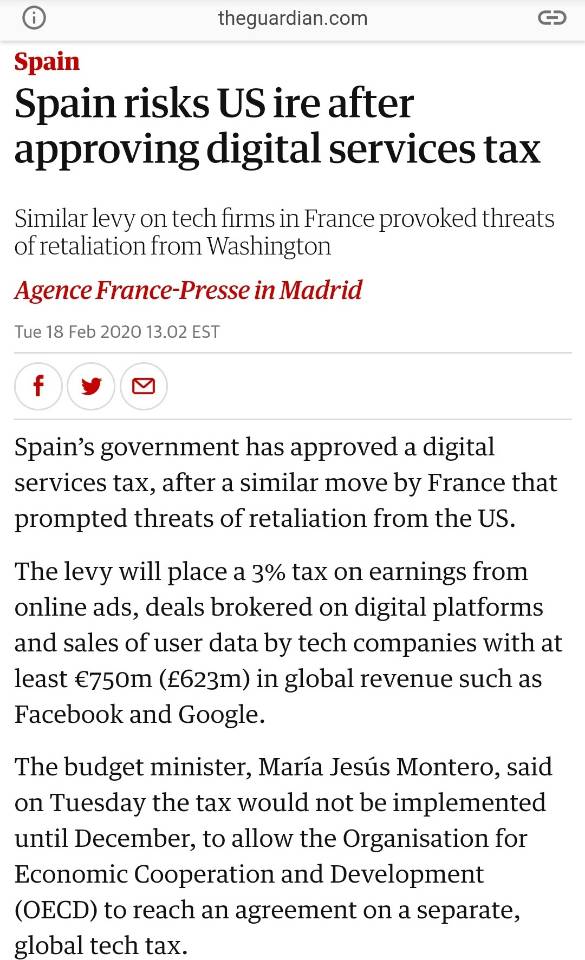 theguardian.com

Spain

Spain risks US ire after approving digital services tax

Similar levy on tech firms in France provoked threats of retaliation from Washington

Agence France-Presse in Madrid

Tue 18 Feb 2020 13.02 EST

Spain's government has approved a digital services tax, after a similar move by France that prompted threats of retaliation from the US.

The levy will place a 3% tax on earnings from online ads, deals brokered on digital platforms and sales of user data by tech companies with at least €750m (£623m) in global revenue such as Facebook and Google.

The budget minister, María Jesús Montero, said on Tuesday the tax would not be implemented until December, to allow the Organisation for Economic Cooperation and Development (OECD) to reach an agreement on a separate, global tech tax.